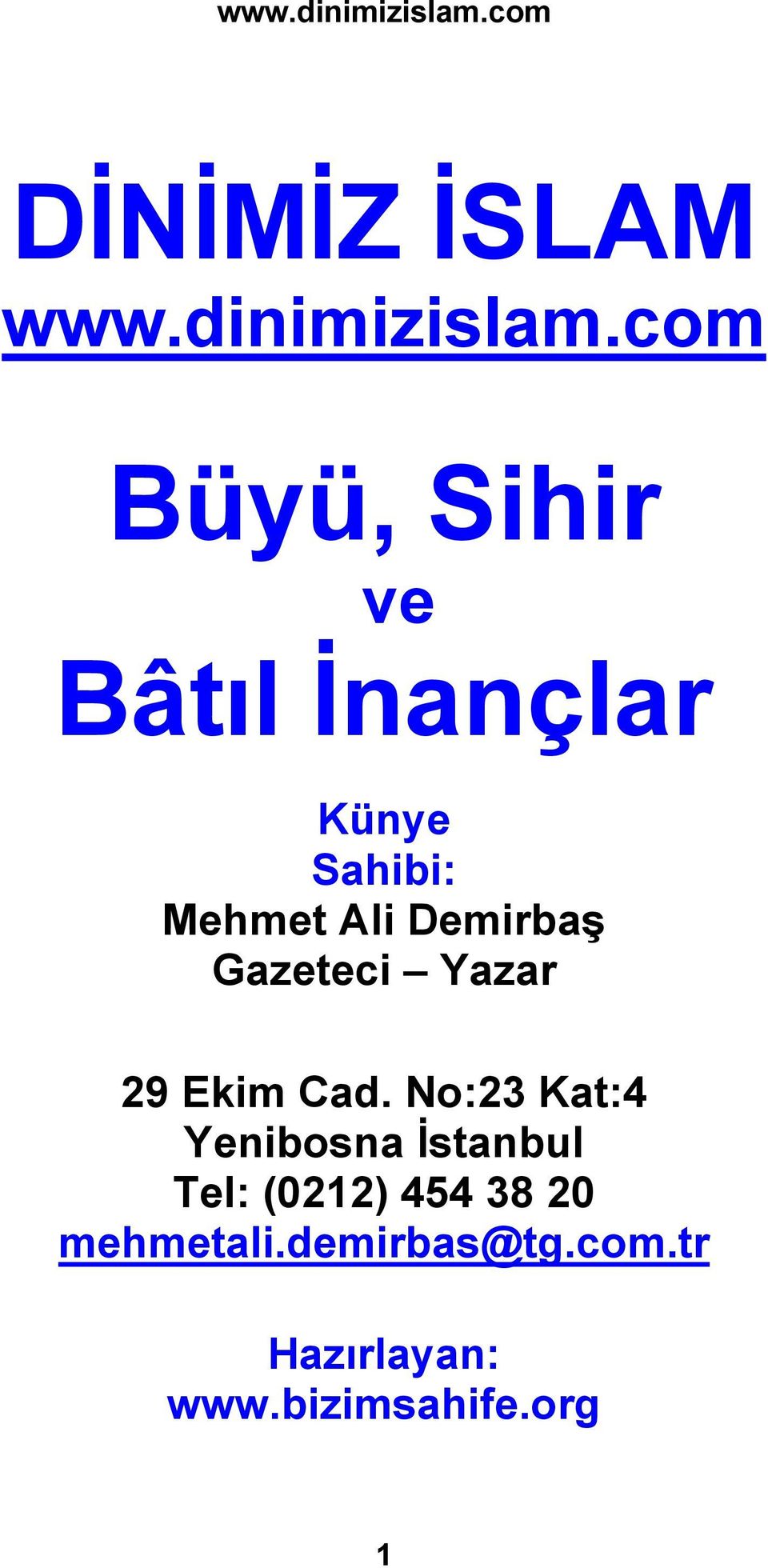 www.dinimizislam.com

DİNİMİZ İSLAM
www.dinimizislam.com

Büyü, Sihir
ve
Bâtıl İnançlar

Künye
Sahibi:
Mehmet Ali Demirbaş
Gazeteci – Yazar

29 Ekim Cad. No:23 Kat:4
Yenibosna İstanbul
Tel: (0212) 454 38 20
mehmetali.demirbas@tg.com.tr

Hazırlayan:
www.bizimsahife.org

1